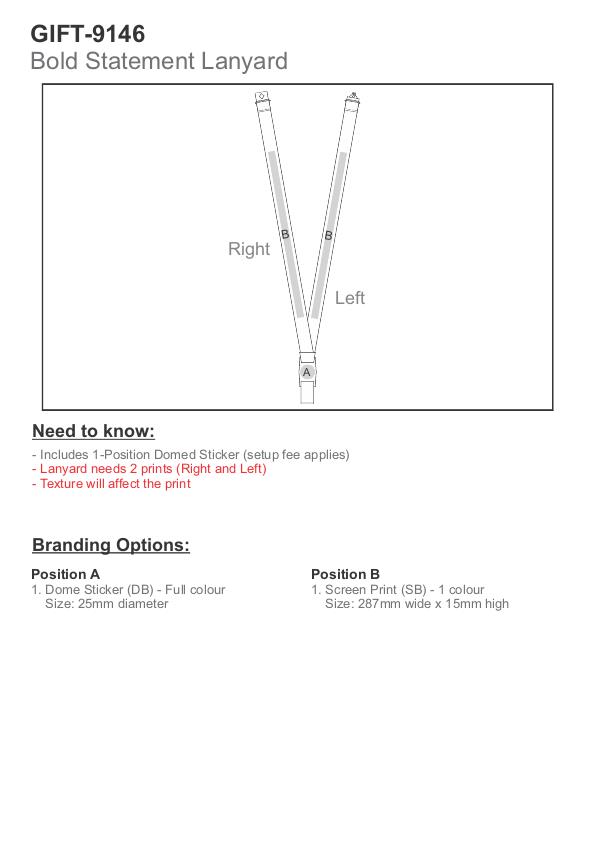 GIFT-9146
Bold Statement Lanyard

Right
B
B
Left
A

Need to know:

- Includes 1-Position Domed Sticker (setup fee applies)
- Lanyard needs 2 prints (Right and Left)
- Texture will affect the print

Branding Options:

Position A
1. Dome Sticker (DB) - Full colour
Size: 25mm diameter

Position B
1. Screen Print (SB) - 1 colour
Size: 287mm wide x 15mm high